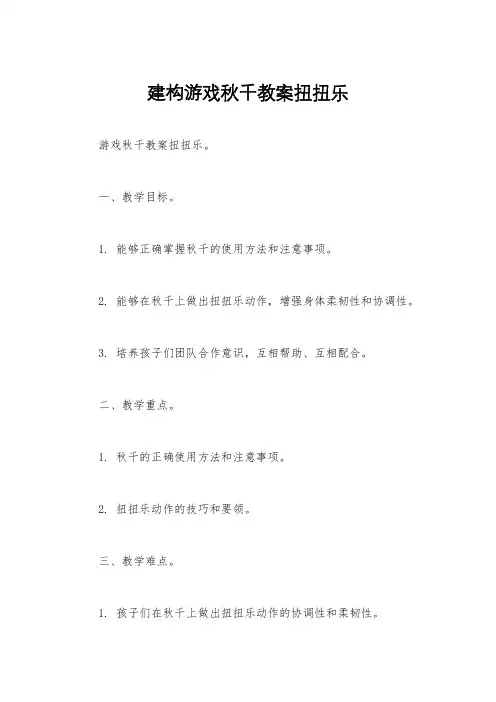 建构游戏秋千教案扭扭乐

游戏秋千教案扭扭乐。

一、教学目标。

1. 能够正确掌握秋千的使用方法和注意事项。

2. 能够在秋千上做出扭扭乐动作，增强身体柔韧性和协调性。

3. 培养孩子们团队合作意识，互相帮助、互相配合。

二、教学重点。

1. 秋千的正确使用方法和注意事项。

2. 扭扭乐动作的技巧和要领。

三、教学难点。

1. 孩子们在秋千上做出扭扭乐动作的协调性和柔韧性。